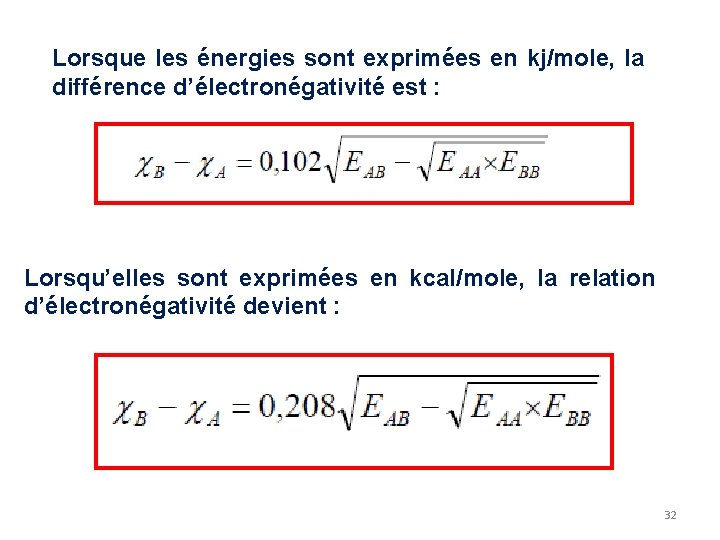 Lorsque les énergies sont exprimées en kj/mole, la différence d'électronégativité est :

$\chi_B - \chi_A = 0,102\sqrt{E_{AB} - \sqrt{E_{AA} \times E_{BB}}}$

Lorsqu'elles sont exprimées en kcal/mole, la relation d'électronégativité devient :

$\chi_B - \chi_A = 0,208\sqrt{E_{AB} - \sqrt{E_{AA} \times E_{BB}}}$

32